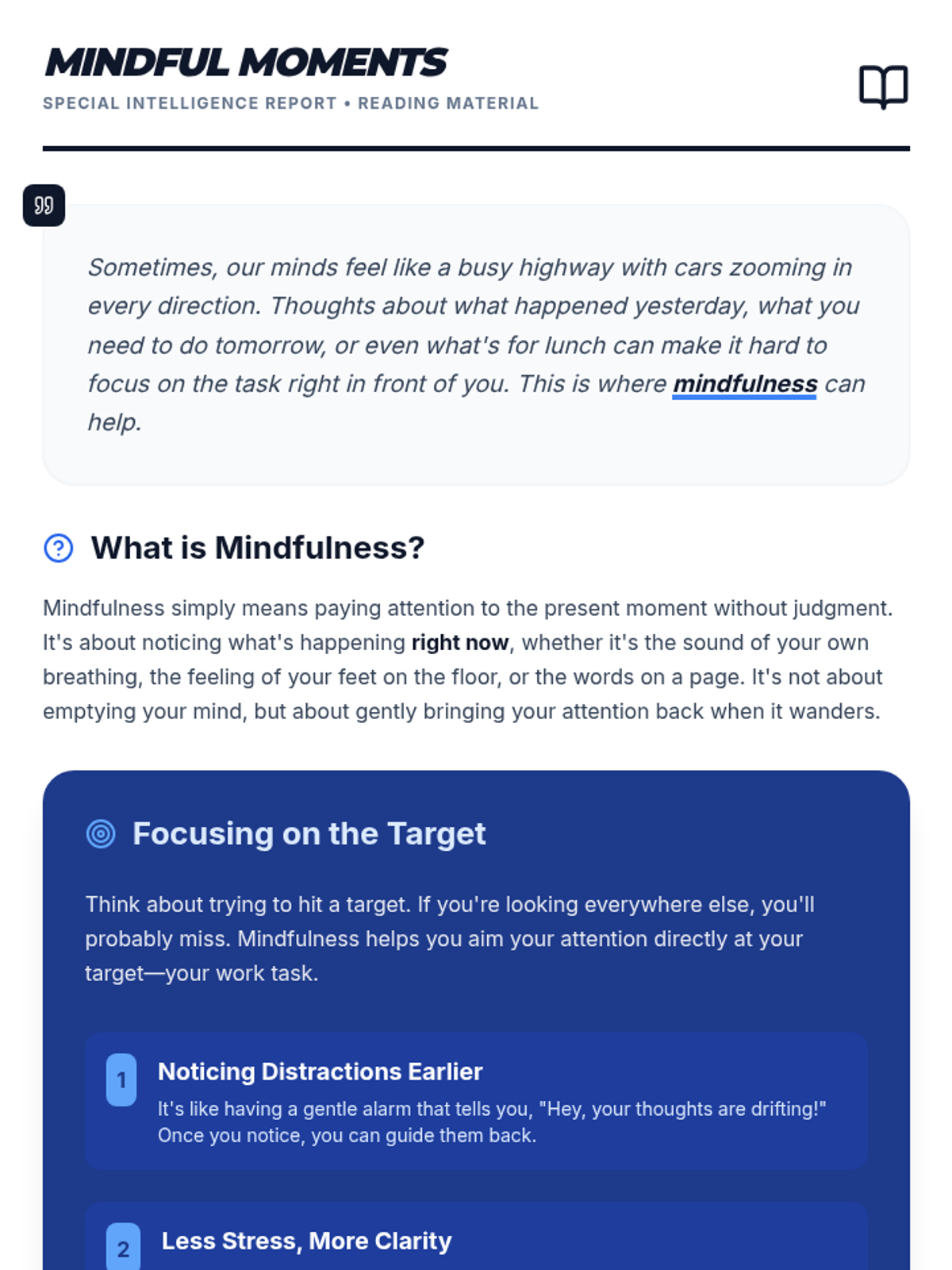 MINDFUL MOMENTS
SPECIAL INTELLIGENCE REPORT • READING MATERIAL

Sometimes, our minds feel like a busy highway with cars zooming in every direction. Thoughts about what happened yesterday, what you need to do tomorrow, or even what's for lunch can make it hard to focus on the task right in front of you. This is where mindfulness can help.

What is Mindfulness?

Mindfulness simply means paying attention to the present moment without judgment. It's about noticing what's happening right now, whether it's the sound of your own breathing, the feeling of your feet on the floor, or the words on a page. It's not about emptying your mind, but about gently bringing your attention back when it wanders.

Focusing on the Target

Think about trying to hit a target. If you're looking everywhere else, you'll probably miss. Mindfulness helps you aim your attention directly at your target—your work task.

1
Noticing Distractions Earlier
It's like having a gentle alarm that tells you, "Hey, your thoughts are drifting!" Once you notice, you can guide them back.

2
Less Stress, More Clarity